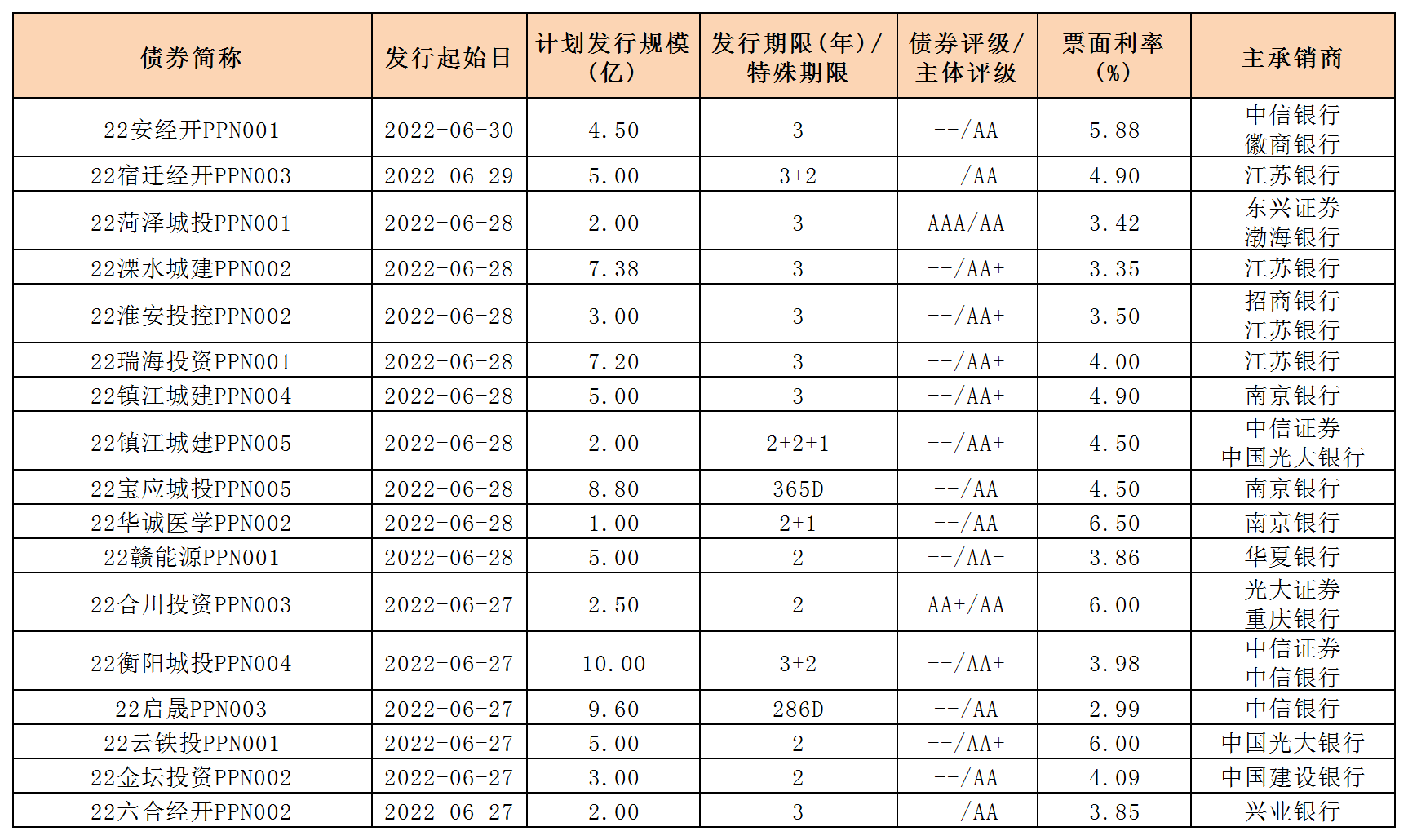 | 债券简称 | 发行起始日 | 计划发行规模（亿） | 发行期限（年）/特殊期限 | 债券评级/主体评级 | 票面利率（%） | 主承销商 |
|---|---|---|---|---|---|---|
| 22安经开PPN001 | 2022-06-30 | 4.50 | 3 | --/AA | 5.88 | 中信银行 徽商银行 |
| 22宿迁经开PPN003 | 2022-06-29 | 5.00 | 3+2 | --/AA | 4.90 | 江苏银行 |
| 22菏泽城投PPN001 | 2022-06-28 | 2.00 | 3 | AAA/AA | 3.42 | 东兴证券 渤海银行 |
| 22溧水城建PPN002 | 2022-06-28 | 7.38 | 3 | --/AA+ | 3.35 | 江苏银行 |
| 22淮安投控PPN002 | 2022-06-28 | 3.00 | 3 | --/AA+ | 3.50 | 招商银行 江苏银行 |
| 22瑞海投资PPN001 | 2022-06-28 | 7.20 | 3 | --/AA+ | 4.00 | 江苏银行 |
| 22镇江城建PPN004 | 2022-06-28 | 5.00 | 3 | --/AA+ | 4.90 | 南京银行 |
| 22镇江城建PPN005 | 2022-06-28 | 2.00 | 2+2+1 | --/AA+ | 4.50 | 中信证券 中国光大银行 |
| 22宝应城投PPN005 | 2022-06-28 | 8.80 | 365D | --/AA | 4.50 | 南京银行 |
| 22华诚医学PPN002 | 2022-06-28 | 1.00 | 2+1 | --/AA | 6.50 | 南京银行 |
| 22赣能源PPN001 | 2022-06-28 | 5.00 | 2 | --/AA- | 3.86 | 华夏银行 |
| 22合川投资PPN003 | 2022-06-27 | 2.50 | 2 | AA+/AA | 6.00 | 光大证券 重庆银行 |
| 22衡阳城投PPN004 | 2022-06-27 | 10.00 | 3+2 | --/AA+ | 3.98 | 中信证券 中信银行 |
| 22启晟PPN003 | 2022-06-27 | 9.60 | 286D | --/AA | 2.99 | 中信银行 |
| 22云铁投PPN001 | 2022-06-27 | 5.00 | 2 | --/AA+ | 6.00 | 中国光大银行 |
| 22金坛投资PPN002 | 2022-06-27 | 3.00 | 2 | --/AA | 4.09 | 中国建设银行 |
| 22六合经开PPN002 | 2022-06-27 | 2.00 | 3 | --/AA | 3.85 | 兴业银行 |